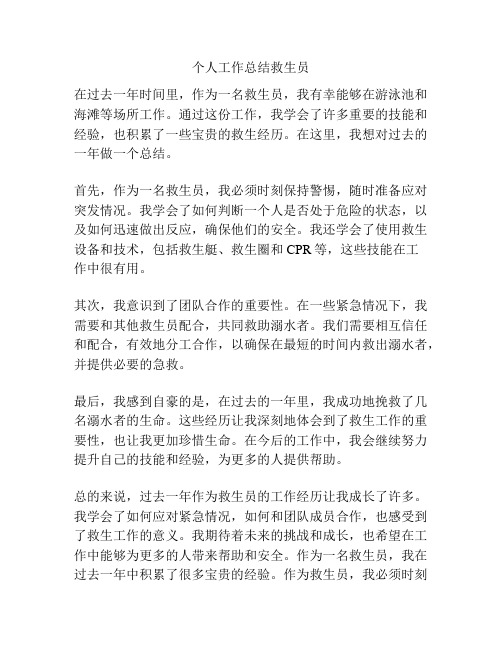 个人工作总结救生员

在过去一年时间里，作为一名救生员，我有幸能够在游泳池和海滩等场所工作。通过这份工作，我学会了许多重要的技能和经验，也积累了一些宝贵的救生经历。在这里，我想对过去的一年做一个总结。

首先，作为一名救生员，我必须时刻保持警惕，随时准备应对突发情况。我学会了如何判断一个人是否处于危险的状态，以及如何迅速做出反应，确保他们的安全。我还学会了使用救生设备和技术，包括救生艇、救生圈和 CPR 等，这些技能在工作中很有用。

其次，我意识到了团队合作的重要性。在一些紧急情况下，我需要和其他救生员配合，共同救助溺水者。我们需要相互信任和配合，有效地分工合作，以确保在最短的时间内救出溺水者，并提供必要的急救。

最后，我感到自豪的是，在过去的一年里，我成功地挽救了几名溺水者的生命。这些经历让我深刻地体会到了救生工作的重要性，也让我更加珍惜生命。在今后的工作中，我会继续努力提升自己的技能和经验，为更多的人提供帮助。

总的来说，过去一年作为救生员的工作经历让我成长了许多。我学会了如何应对紧急情况，如何和团队成员合作，也感受到了救生工作的意义。我期待着未来的挑战和成长，也希望在工作中能够为更多的人带来帮助和安全。作为一名救生员，我在过去一年中积累了很多宝贵的经验。作为救生员，我必须时刻